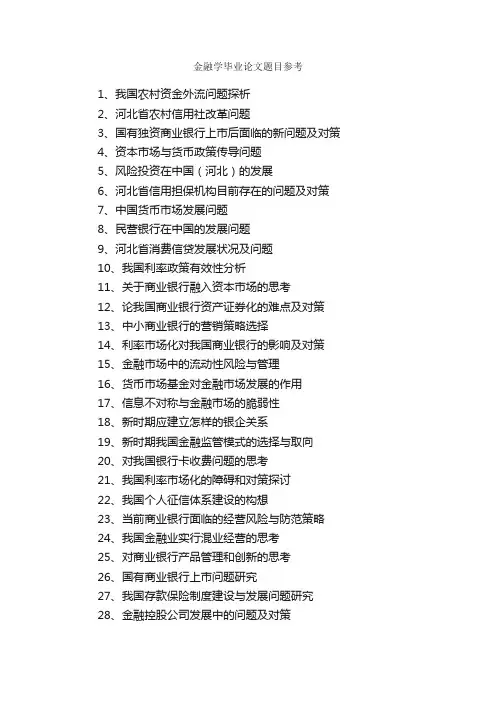 金融学毕业论文题目参考

1、我国农村资金外流问题探析
2、河北省农村信用社改革问题
3、国有独资商业银行上市后面临的新问题及对策
4、资本市场与货币政策传导问题
5、风险投资在中国（河北）的发展
6、河北省信用担保机构目前存在的问题及对策
7、中国货币市场发展问题
8、民营银行在中国的发展问题
9、河北省消费信贷发展状况及问题
10、我国利率政策有效性分析
11、关于商业银行融入资本市场的思考
12、论我国商业银行资产证券化的难点及对策
13、中小商业银行的营销策略选择
14、利率市场化对我国商业银行的影响及对策
15、金融市场中的流动性风险与管理
16、货币市场基金对金融市场发展的作用
17、信息不对称与金融市场的脆弱性
18、新时期应建立怎样的银企关系
19、新时期我国金融监管模式的选择与取向
20、对我国银行卡收费问题的思考
21、我国利率市场化的障碍和对策探讨
22、我国个人征信体系建设的构想
23、当前商业银行面临的经营风险与防范策略
24、我国金融业实行混业经营的思考
25、对商业银行产品管理和创新的思考
26、国有商业银行上市问题研究
27、我国存款保险制度建设与发展问题研究
28、金融控股公司发展中的问题及对策